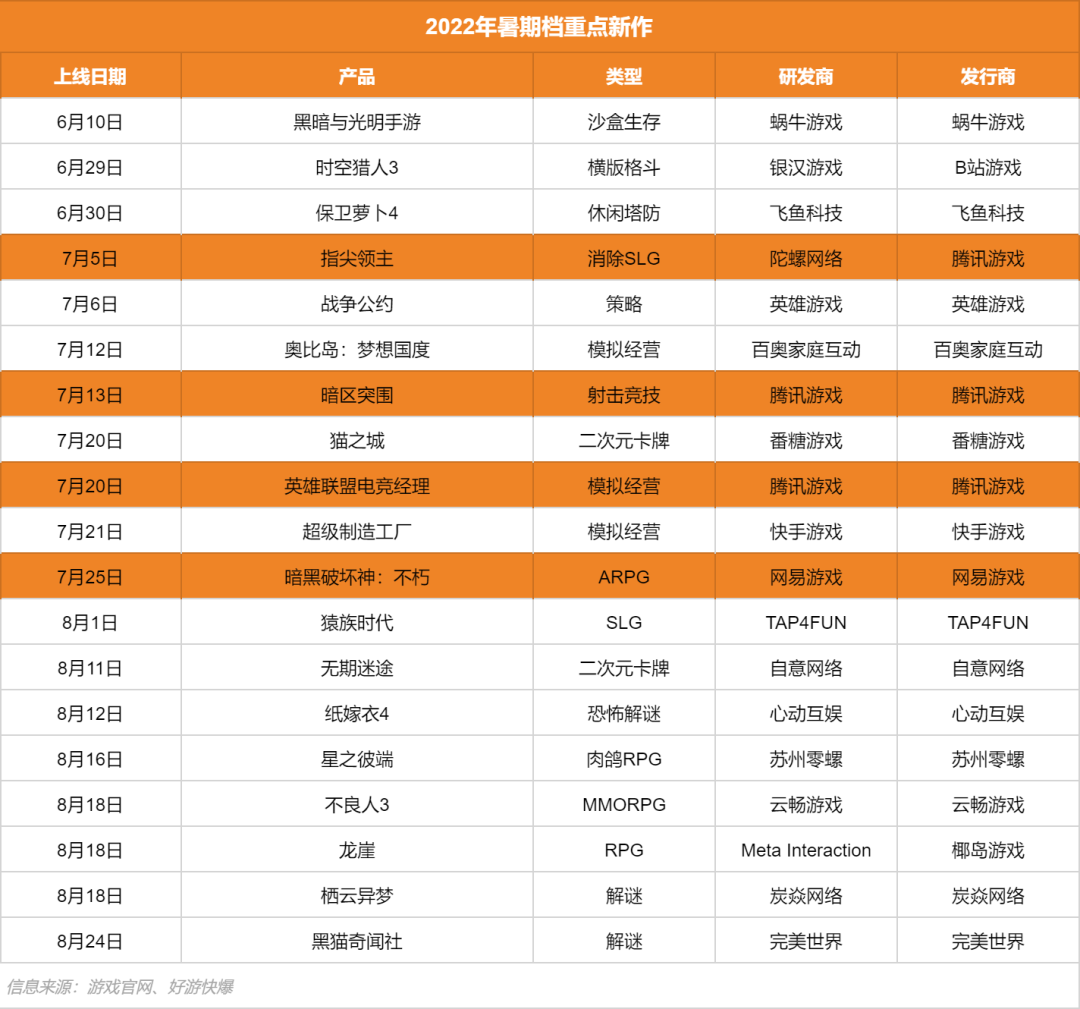 2022年暑期档重点新作

| 上线日期 | 产品 | 类型 | 研发商 | 发行商 |
|---|---|---|---|---|
| 6月10日 | 黑暗与光明手游 | 沙盒生存 | 蜗牛游戏 | 蜗牛游戏 |
| 6月29日 | 时空猎人3 | 横版格斗 | 银汉游戏 | B站游戏 |
| 6月30日 | 保卫萝卜4 | 休闲塔防 | 飞鱼科技 | 飞鱼科技 |
| 7月5日 | 指尖领主 | 消除SLG | 陀螺网络 | 腾讯游戏 |
| 7月6日 | 战争公约 | 策略 | 英雄游戏 | 英雄游戏 |
| 7月12日 | 奥比岛：梦想国度 | 模拟经营 | 百奥家庭互动 | 百奥家庭互动 |
| 7月13日 | 暗区突围 | 射击竞技 | 腾讯游戏 | 腾讯游戏 |
| 7月20日 | 猫之城 | 二次元卡牌 | 番糖游戏 | 番糖游戏 |
| 7月20日 | 英雄联盟电竞经理 | 模拟经营 | 腾讯游戏 | 腾讯游戏 |
| 7月21日 | 超级制造工厂 | 模拟经营 | 快手游戏 | 快手游戏 |
| 7月25日 | 暗黑破坏神：不朽 | ARPG | 网易游戏 | 网易游戏 |
| 8月1日 | 猿族时代 | SLG | TAP4FUN | TAP4FUN |
| 8月11日 | 无期迷途 | 二次元卡牌 | 自意网络 | 自意网络 |
| 8月12日 | 纸嫁衣4 | 恐怖解谜 | 心动互娱 | 心动互娱 |
| 8月16日 | 星之彼端 | 肉鸽RPG | 苏州零螺 | 苏州零螺 |
| 8月18日 | 不良人3 | MMORPG | 云畅游戏 | 云畅游戏 |
| 8月18日 | 龙崖 | RPG | Meta Interaction | 椰岛游戏 |
| 8月18日 | 栖云异梦 | 解谜 | 炭焱网络 | 炭焱网络 |
| 8月24日 | 黑猫奇闻社 | 解谜 | 完美世界 | 完美世界 |

信息来源：游戏官网、好游快爆